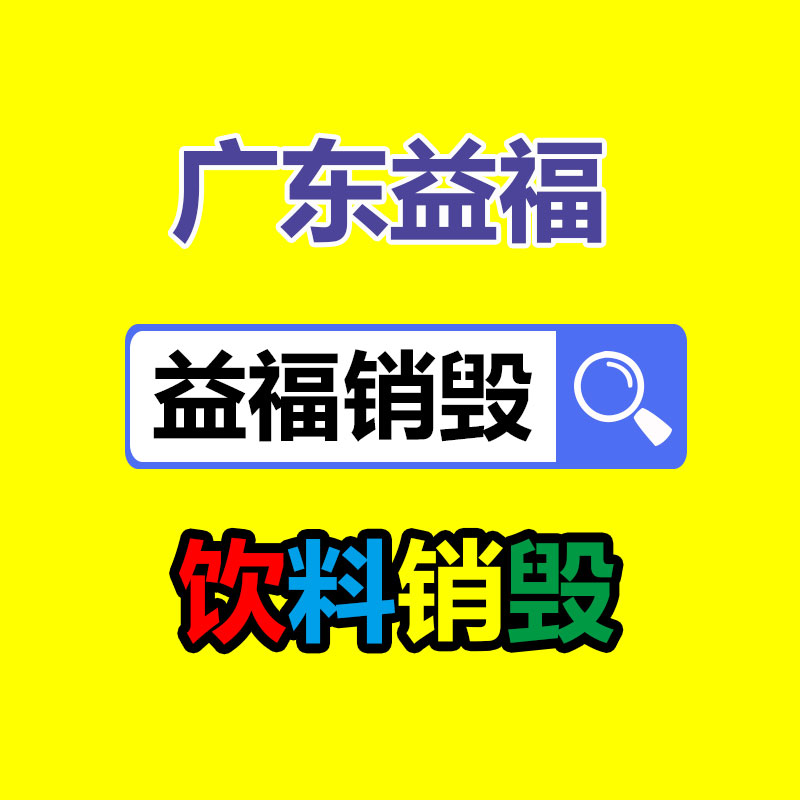 广东益福

益福销毁

饮料销毁